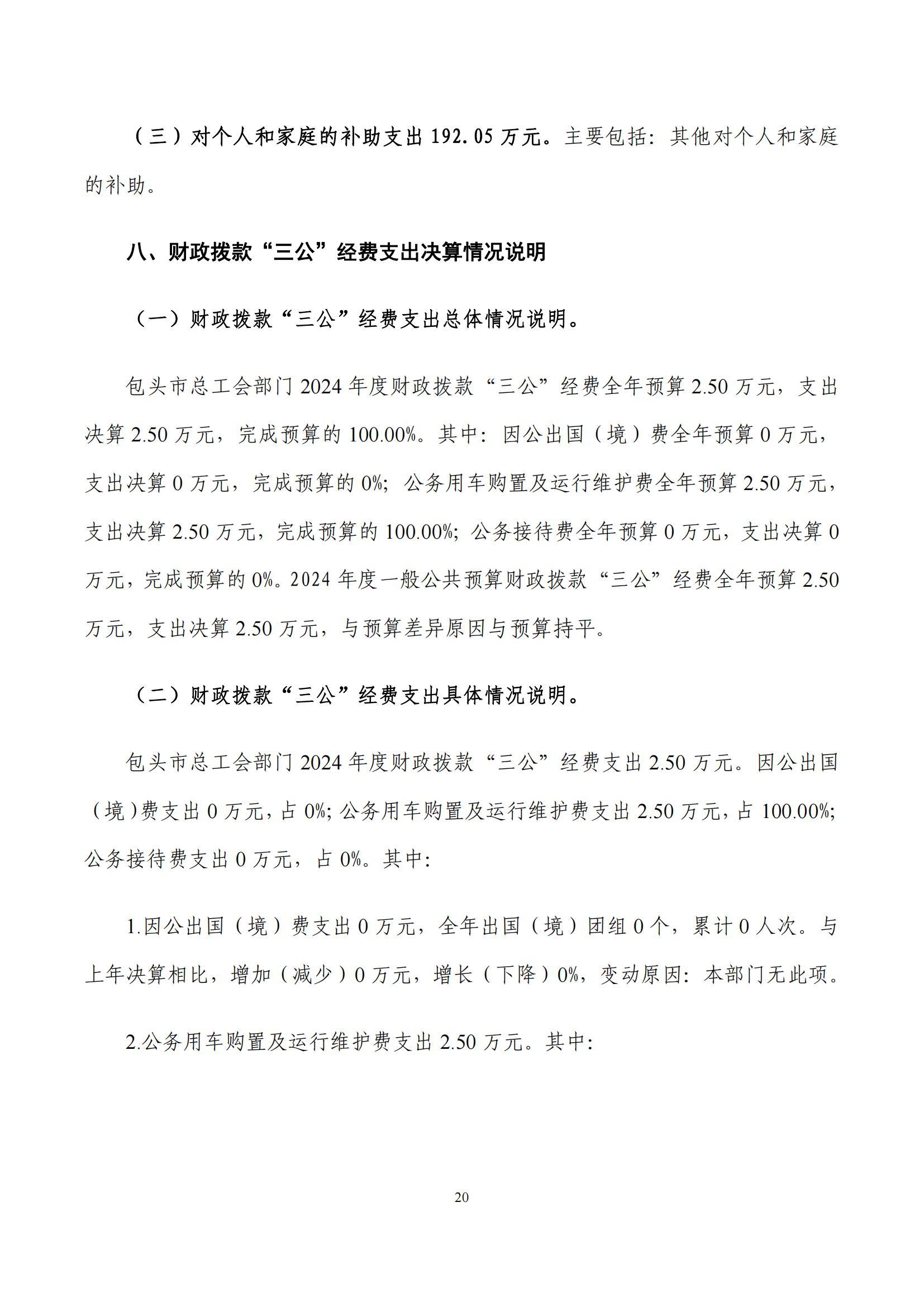 （三）对个人和家庭的补助支出 192.05 万元。主要包括：其他对个人和家庭的补助。

八、财政拨款“三公”经费支出决算情况说明

（一）财政拨款“三公”经费支出总体情况说明。

包头市总工会部门 2024 年度财政拨款“三公”经费全年预算 2.50 万元，支出决算 2.50 万元，完成预算的 100.00%。其中：因公出国（境）费全年预算 0 万元，支出决算 0 万元，完成预算的 0%；公务用车购置及运行维护费全年预算 2.50 万元，支出决算 2.50 万元，完成预算的 100.00%；公务接待费全年预算 0 万元，支出决算 0 万元，完成预算的 0%。2024 年度一般公共预算财政拨款“三公”经费全年预算 2.50 万元，支出决算 2.50 万元，与预算差异原因与预算持平。

（二）财政拨款“三公”经费支出具体情况说明。

包头市总工会部门 2024 年度财政拨款“三公”经费支出 2.50 万元。因公出国（境）费支出 0 万元，占 0%；公务用车购置及运行维护费支出 2.50 万元，占 100.00%；公务接待费支出 0 万元，占 0%。其中：

1.因公出国（境）费支出 0 万元，全年出国（境）团组 0 个，累计 0 人次。与上年决算相比，增加（减少）0 万元，增长（下降）0%，变动原因：本部门无此项。

2.公务用车购置及运行维护费支出 2.50 万元。其中：

20